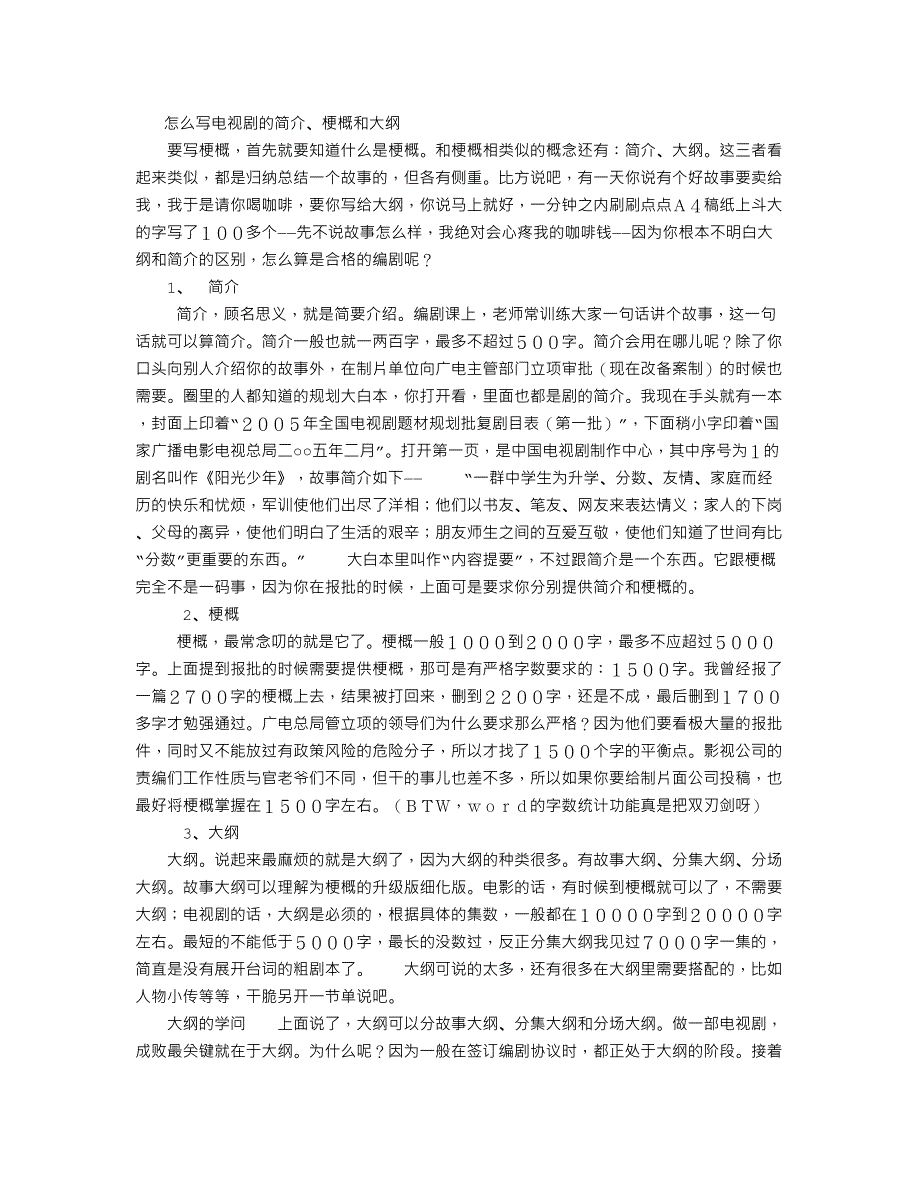 怎么写电视剧的简介、梗概和大纲

要写梗概，首先就要知道什么是梗概。和梗概相类似的概念还有：简介、大纲。这三者看起来类似，都是归纳总结一个故事的，但各有侧重。比方说吧，有一天你说有个好故事要卖给我，我于是请你喝咖啡，要你写给大纲，你说马上就好，一分钟之内刷刷点点A４稿纸上斗大的字写了１００多个——先不说故事怎么样，我绝对会心疼我的咖啡钱——因为你根本不明白大纲和简介的区别，怎么算是合格的编剧呢？

1、　简介

简介，顾名思义，就是简要介绍。编剧课上，老师常训练大家一句话讲个故事，这一句话就可以算简介。简介一般也就一两百字，最多不超过５００字。简介会用在哪儿呢？除了你口头向别人介绍你的故事外，在制片单位向广电主管部门立项审批（现在改备案制）的时候也需要。圈里的人都知道的规划大白本，你打开看，里面也都是剧的简介。我现在手头就有一本，封面上印着“２００５年全国电视剧题材规划批复剧目表（第一批）”，下面稍小字印着“国家广播电影电视总局二○○五年二月”。打开第一页，是中国电视剧制作中心，其中序号为１的剧名叫作《阳光少年》，故事简介如下——　　“一群中学生为升学、分数、友情、家庭而经历的快乐和忧烦，军训使他们出尽了洋相；他们以书友、笔友、网友来表达情义；家人的下岗、父母的离异，使他们明白了生活的艰辛；朋友师生之间的互爱互敬，使他们知道了世间有比“分数”更重要的东西。”　　大白本里叫作“内容提要”，不过跟简介是一个东西。它跟梗概完全不是一码事，因为你在报批的时候，上面可是要求你分别提供简介和梗概的。

2、梗概

梗概，最常念叨的就是它了。梗概一般１０００到２０００字，最多不应超过５０００字。上面提到报批的时候需要提供梗概，那可是有严格字数要求的：１５００字。我曾经报了一篇２７００字的梗概上去，结果被打回来，删到２２００字，还是不成，最后删到１７００多字才勉强通过。广电总局管立项的领导们为什么要求那么严格？因为他们要看极大量的报批件，同时又不能放过有政策风险的危险分子，所以才找了１５００个字的平衡点。影视公司的责编们工作性质与官老爷们不同，但干的事儿也差不多，所以如果你要给制片面公司投稿，也最好将梗概掌握在１５００字左右。（ＢＴＷ，ｗｏｒｄ的字数统计功能真是把双刃剑呀）

3、大纲

大纲。说起来最麻烦的就是大纲了，因为大纲的种类很多。有故事大纲、分集大纲、分场大纲。故事大纲可以理解为梗概的升级版细化版。电影的话，有时候到梗概就可以了，不需要大纲；电视剧的话，大纲是必须的，根据具体的集数，一般都在１００００字到２００００字左右。最短的不能低于５０００字，最长的没数过，反正分集大纲我见过７０００字一集的，简直是没有展开台词的粗剧本了。　　大纲可说的太多，还有很多在大纲里需要搭配的，比如人物小传等等，干脆另开一节单说吧。

大纲的学问　　上面说了，大纲可以分故事大纲、分集大纲和分场大纲。做一部电视剧，成败最关键就在于大纲。为什么呢？因为一般在签订编剧协议时，都正处于大纲的阶段。接着